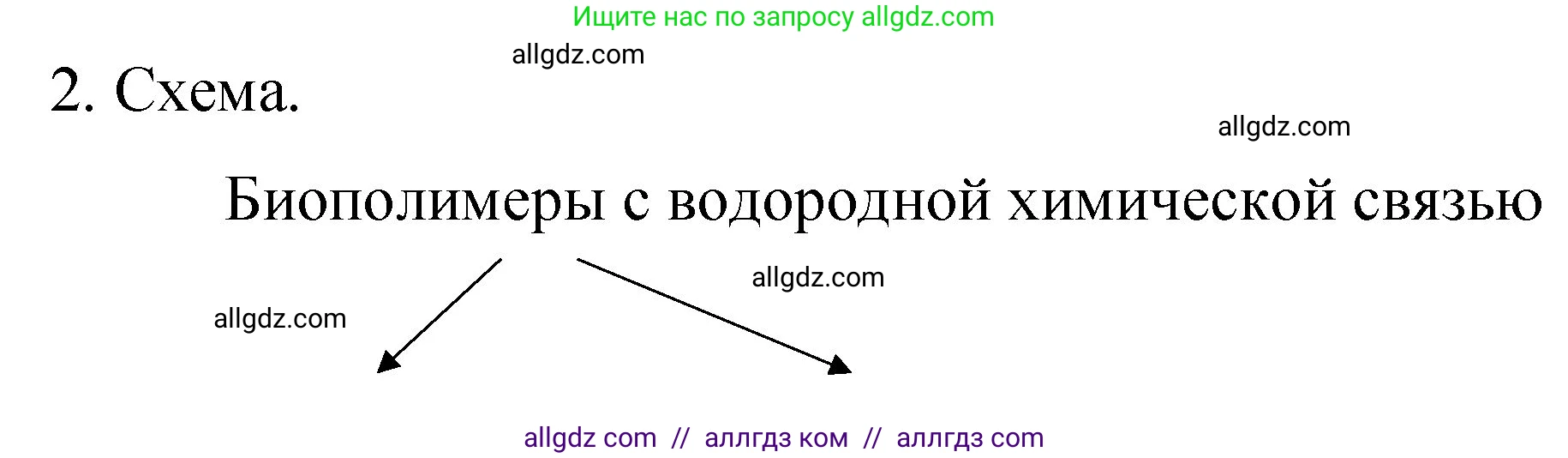 Ищите нас по запросу allgdz.com

allgdz.com

2. Схема.

allgdz.com

Биополимеры с водородной химической связью

allgdz.com

allgdz.com

allgdz com // аллгдз ком // аллгдз com